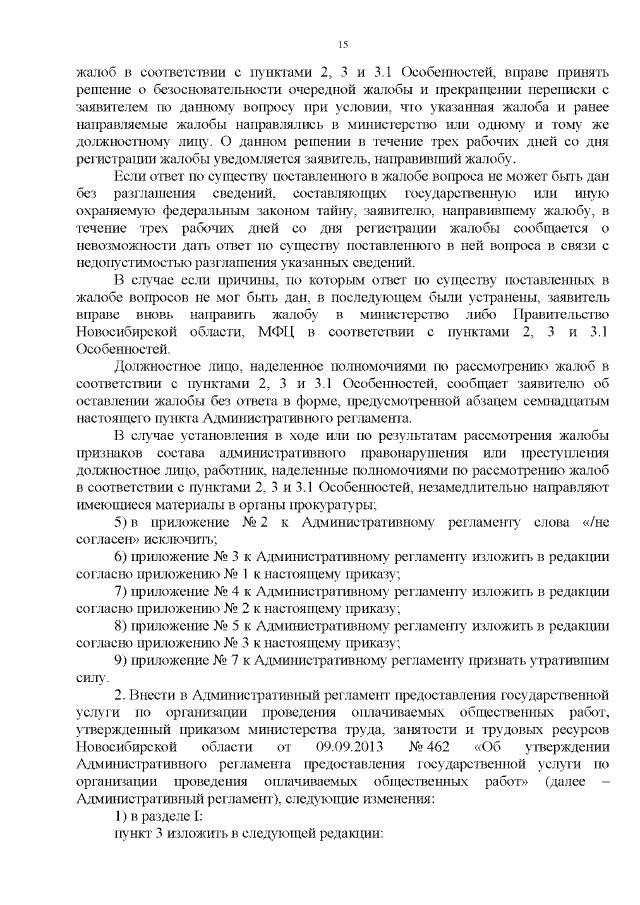 15

жалоб в соответствии с пунктами 2, 3 и 3.1 Особенностей, вправе принять решение о безосновательности очередной жалобы и прекращении переписки с заявителем по данному вопросу при условии, что указанная жалоба и ранее направляемые жалобы направлялись в министерство или одному и тому же должностному лицу. О данном решении в течение трех рабочих дней со дня регистрации жалобы уведомляется заявитель, направивший жалобу.

Если ответ по существу поставленного в жалобе вопроса не может быть дан без разглашения сведений, составляющих государственную или иную охраняемую федеральным законом тайну, заявителю, направившему жалобу, в течение трех рабочих дней со дня регистрации жалобы сообщается о невозможности дать ответ по существу поставленного в ней вопроса в связи с недопустимостью разглашения указанных сведений.

В случае если причины, по которым ответ по существу поставленных в жалобе вопросов не мог быть дан, в последующем были устранены, заявитель вправе вновь направить жалобу в министерство либо Правительство Новосибирской области, МФЦ в соответствии с пунктами 2, 3 и 3.1 Особенностей.

Должностное лицо, наделенное полномочиями по рассмотрению жалоб в соответствии с пунктами 2, 3 и 3.1 Особенностей, сообщает заявителю об оставлении жалобы без ответа в форме, предусмотренной абзацем семнадцатым настоящего пункта Административного регламента.

В случае установления в ходе или по результатам рассмотрения жалобы признаков состава административного правонарушения или преступления должностное лицо, работник, наделенные полномочиями по рассмотрению жалоб в соответствии с пунктами 2, 3 и 3.1 Особенностей, незамедлительно направляют имеющиеся материалы в органы прокуратуры;

5) в приложение № 2 к Административному регламенту слова «/не согласен» исключить;

6) приложение № 3 к Административному регламенту изложить в редакции согласно приложению № 1 к настоящему приказу;

7) приложение № 4 к Административному регламенту изложить в редакции согласно приложению № 2 к настоящему приказу;

8) приложение № 5 к Административному регламенту изложить в редакции согласно приложению № 3 к настоящему приказу;

9) приложение № 7 к Административному регламенту признать утратившим силу.

2. Внести в Административный регламент предоставления государственной услуги по организации проведения оплачиваемых общественных работ, утвержденный приказом министерства труда, занятости и трудовых ресурсов Новосибирской области от 09.09.2013 № 462 «Об утверждении Административного регламента предоставления государственной услуги по организации проведения оплачиваемых общественных работ» (далее – Административный регламент), следующие изменения:

1) в разделе I:

пункт 3 изложить в следующей редакции: